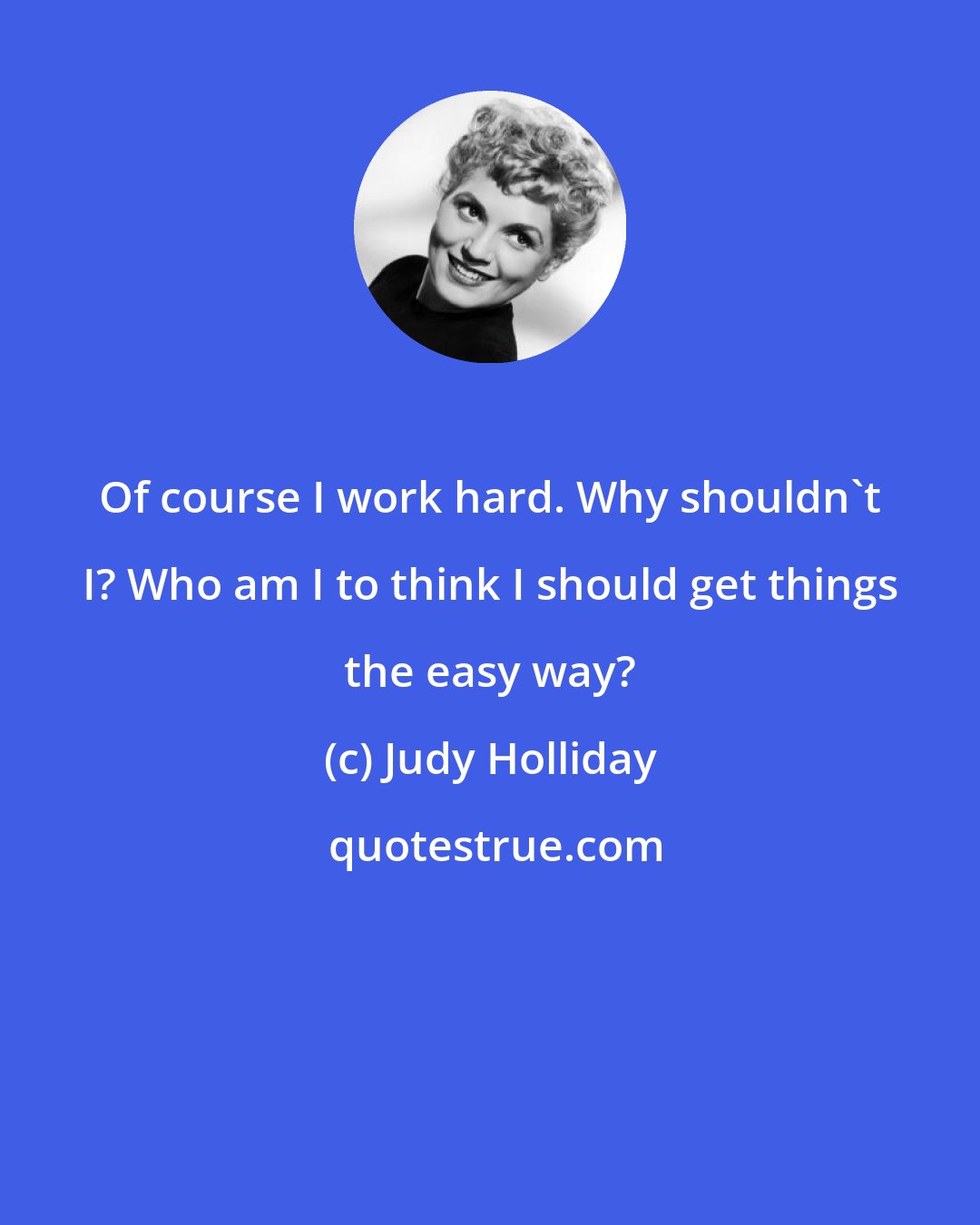 Of course I work hard. Why shouldn`t I? Who am I to think I should get things the easy way?

(c) Judy Holliday

quotestrue.com